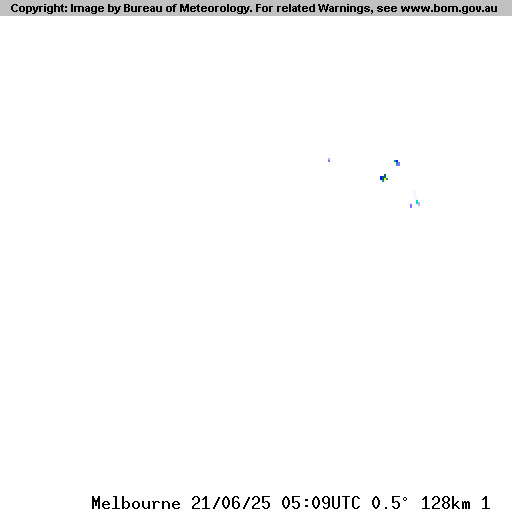 Copyright: Image by Bureau of Meteorology. For related Warnings, see www.bom.gov.au

Melbourne 21/06/25 05:09UTC 0.5° 128km 1